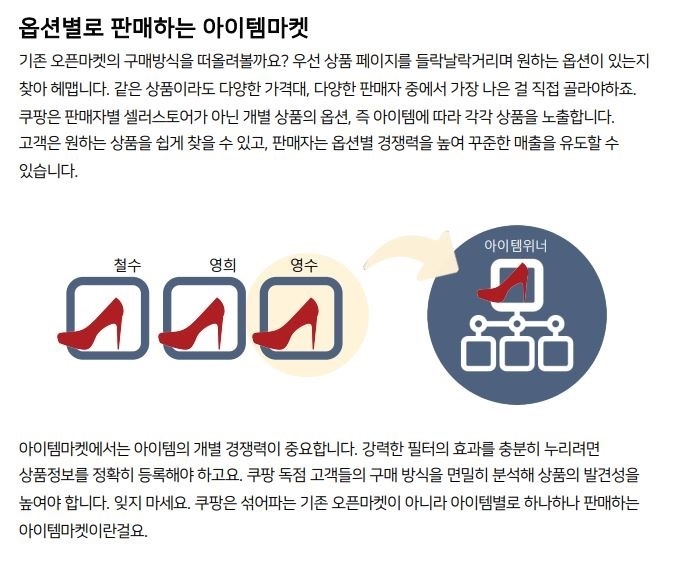 옵션별로 판매하는 아이템마켓

기존 오픈마켓의 구매방식을 떠올려볼까요? 우선 상품 페이지를 들락날락거리며 원하는 옵션이 있는지 찾아 헤맵니다. 같은 상품이라도 다양한 가격대, 다양한 판매자 중에서 가장 나은 걸 직접 골라야하죠. 쿠팡은 판매자별 셀러스토어가 아닌 개별 상품의 옵션, 즉 아이템에 따라 각각 상품을 노출합니다. 고객은 원하는 상품을 쉽게 찾을 수 있고, 판매자는 옵션별 경쟁력을 높여 꾸준한 매출을 유도할 수 있습니다.

철수

영희

영수

아이템위너

아이템마켓에서는 아이템의 개별 경쟁력이 중요합니다. 강력한 필터의 효과를 충분히 누리려면 상품정보를 정확히 등록해야 하고요. 쿠팡 독점 고객들의 구매 방식을 면밀히 분석해 상품의 발견성을 높여야 합니다. 잊지 마세요. 쿠팡은 섞어파는 기존 오픈마켓이 아니라 아이템별로 하나하나 판매하는 아이템마켓이란걸요.